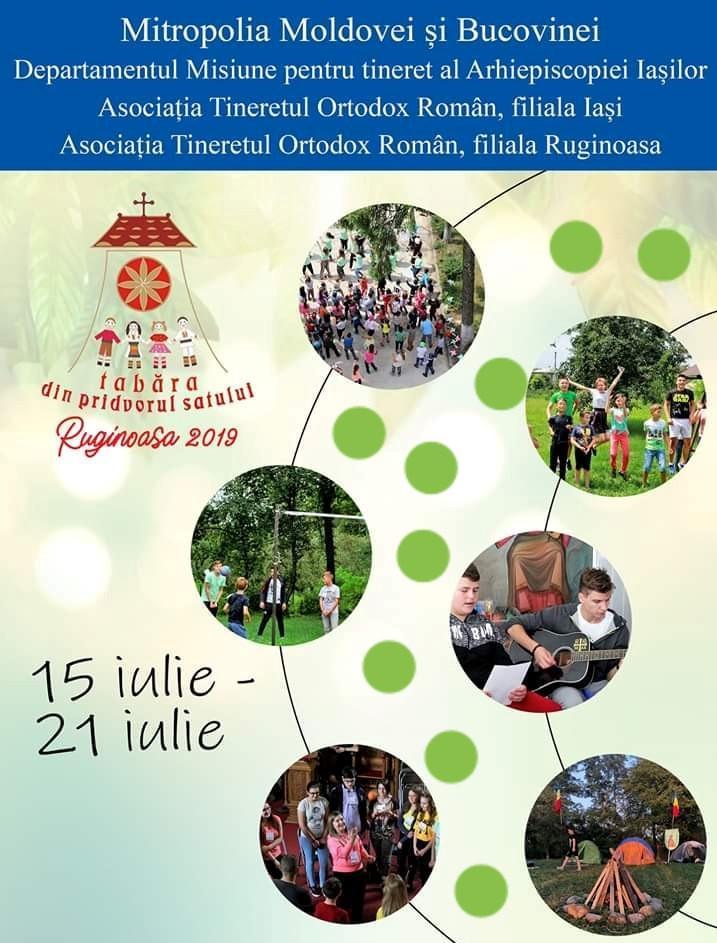 Mitropolia Moldovei și Bucovinei
Departamentul Misiune pentru tineret al Arhiepiscopiei Iașilor
Asociația Tineretul Ortodox Român, filiala Iași
Asociația Tineretul Ortodox Român, filiala Ruginoasa

tabăra
din pridvorul satului
Ruginoasa 2019

15 iulie -
21 iulie